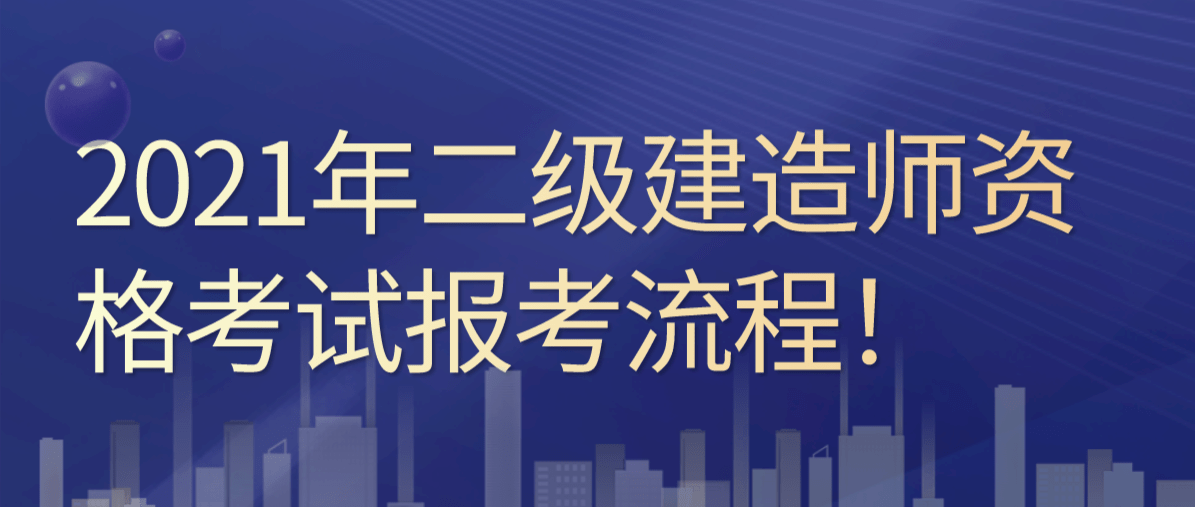 2021年二级建造师资格考试报考流程！